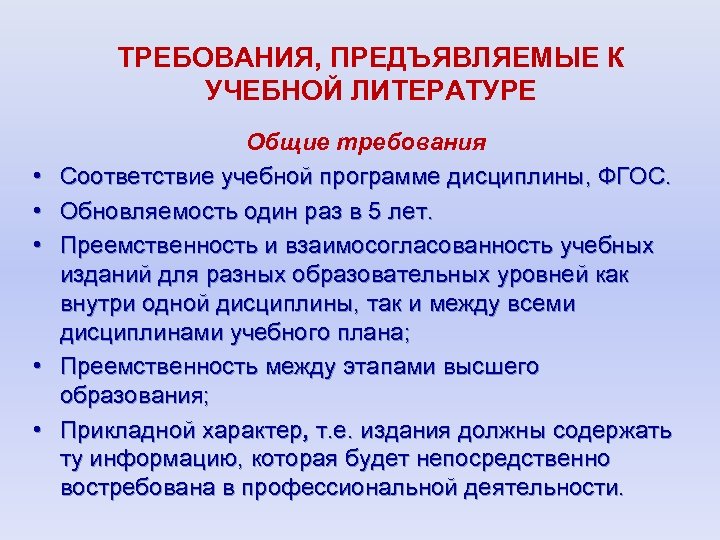 ТРЕБОВАНИЯ, ПРЕДЪЯВЛЯЕМЫЕ К УЧЕБНОЙ ЛИТЕРАТУРЕ

Общие требования

• Соответствие учебной программе дисциплины, ФГОС.
• Обновляемость один раз в 5 лет.
• Преемственность и взаимосогласованность учебных изданий для разных образовательных уровней как внутри одной дисциплины, так и между всеми дисциплинами учебного плана;
• Преемственность между этапами высшего образования;
• Прикладной характер, т.е. издания должны содержать ту информацию, которая будет непосредственно востребована в профессиональной деятельности.